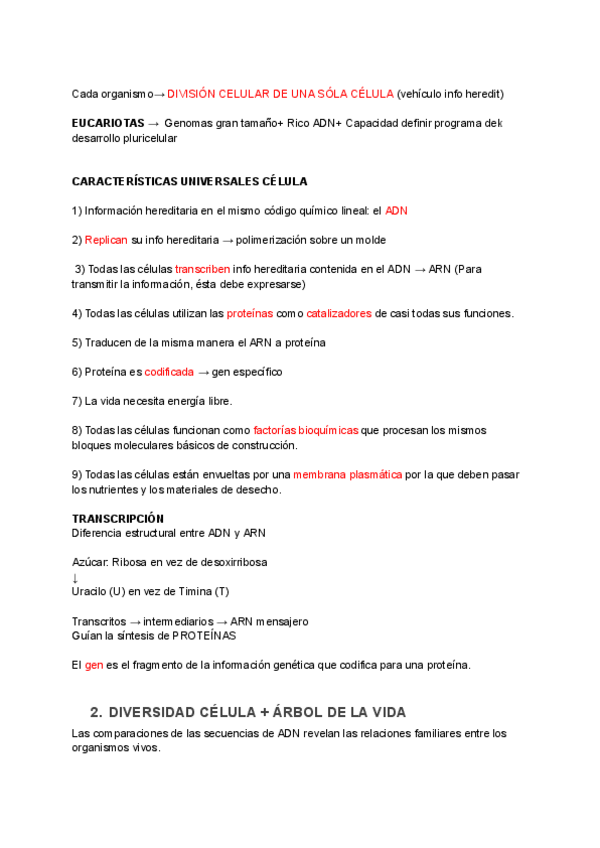 Cada organismo→ DIVISIÓN CELULAR DE UNA SÓLA CÉLULA (vehículo info heredit)

EUCARIOTAS → Genomas gran tamaño+ Rico ADN+ Capacidad definir programa dek desarrollo pluricelular

CARACTERÍSTICAS UNIVERSALES CÉLULA

1) Información hereditaria en el mismo código químico lineal: el ADN

2) Replican su info hereditaria → polimerización sobre un molde

3) Todas las células transcriben info hereditaria contenida en el ADN → ARN (Para transmitir la información, ésta debe expresarse)

4) Todas las células utilizan las proteínas como catalizadores de casi todas sus funciones.

5) Traducen de la misma manera el ARN a proteína

6) Proteína es codificada → gen específico

7) La vida necesita energía libre.

8) Todas las células funcionan como factorías bioquímicas que procesan los mismos bloques moleculares básicos de construcción.

9) Todas las células están envueltas por una membrana plasmática por la que deben pasar los nutrientes y los materiales de desecho.

TRANSCRIPCIÓN
Diferencia estructural entre ADN y ARN

Azúcar: Ribosa en vez de desoxirribosa
↓
Uracilo (U) en vez de Timina (T)

Transcritos → intermediarios → ARN mensajero
Guían la síntesis de PROTEÍNAS

El gen es el fragmento de la información genética que codifica para una proteína.

2. DIVERSIDAD CÉLULA + ÁRBOL DE LA VIDA

Las comparaciones de las secuencias de ADN revelan las relaciones familiares entre los organismos vivos.